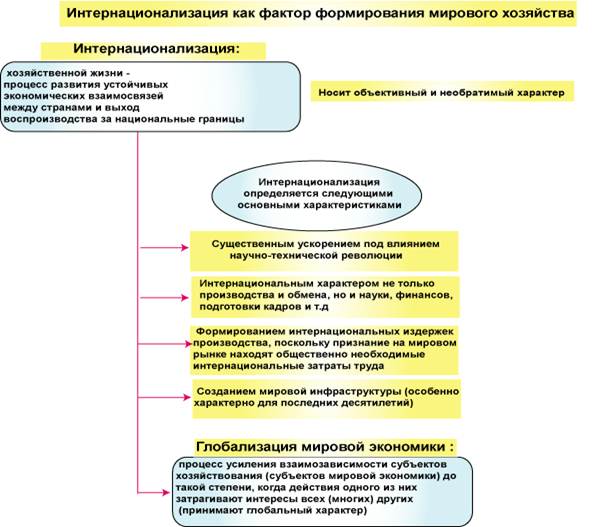 Интернационализация как фактор формирования мирового хозяйства

Интернационализация:

хозяйственной жизни - процесс развития устойчивых экономических взаимосвязей между странами и выход воспроизводства за национальные границы

Носит объективный и необратимый характер

Интернационализация определяется следующими основными характеристиками

Существенным ускорением под влиянием научно-технической революции

Интернациональным характером не только производства и обмена, но и науки, финансов, подготовки кадров и т.д

Формированием интернациональных издержек производства, поскольку признание на мировом рынке находят общественно необходимые интернациональные затраты труда

Созданием мировой инфраструктуры (особенно характерно для последних десятилетий)

Глобализация мировой экономики :

процесс усиления взаимозависимости субъектов хозяйствования (субъектов мировой экономики) до такой степени, когда действия одного из них затрагивают интересы всех (многих) других (принимают глобальный характер)